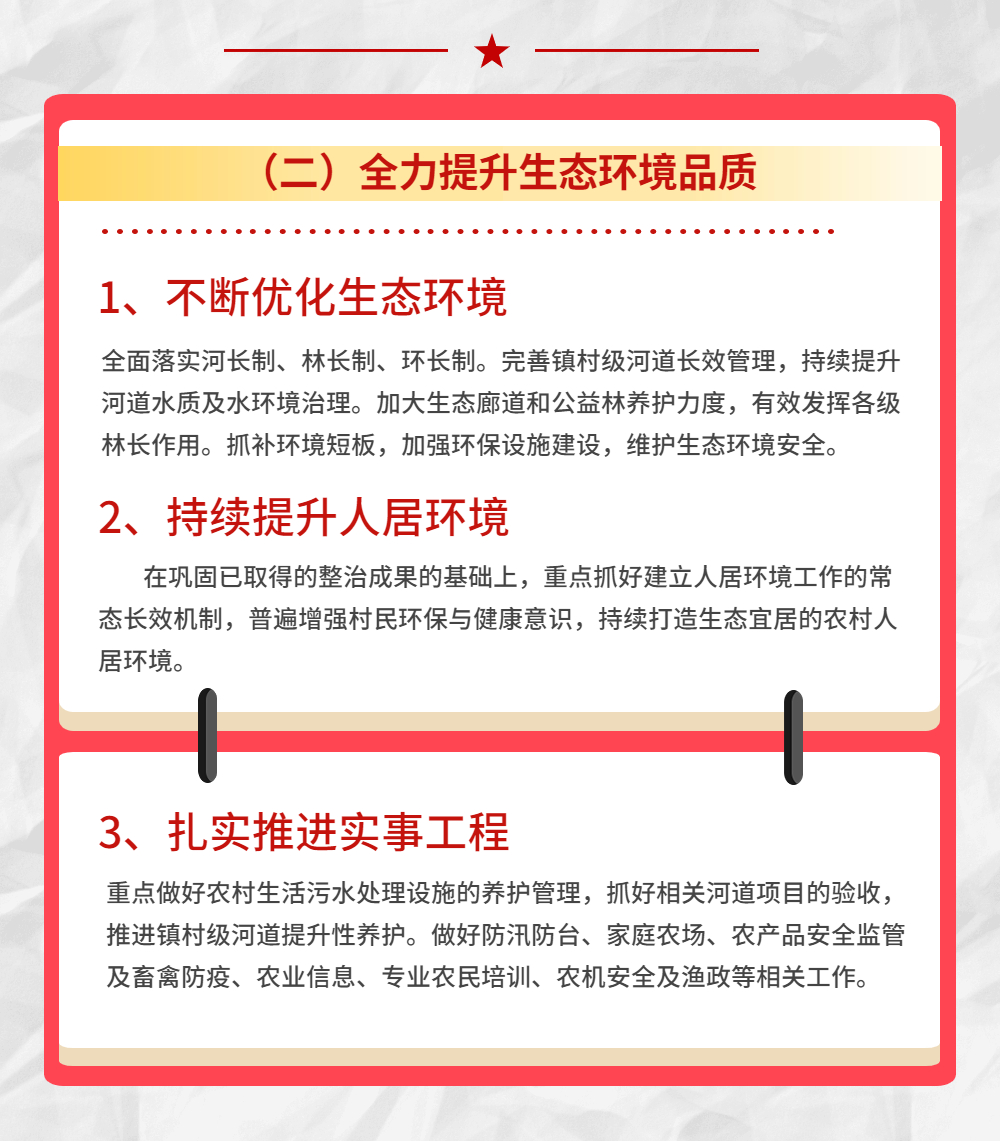 （二）全力提升生态环境品质

1、不断优化生态环境

全面落实河长制、林长制、环长制。完善镇村级河道长效管理，持续提升河道水质及水环境治理。加大生态廊道和公益林养护力度，有效发挥各级林长作用。抓补环境短板，加强环保设施建设，维护生态环境安全。

2、持续提升人居环境

在巩固已取得的整治成果的基础上，重点抓好建立人居环境工作的常态长效机制，普遍增强村民环保与健康意识，持续打造生态宜居的农村人居环境。

3、扎实推进实事工程

重点做好农村生活污水处理设施的养护管理，抓好相关河道项目的验收，推进镇村级河道提升性养护。做好防汛防台、家庭农场、农产品安全监管及畜禽防疫、农业信息、专业农民培训、农机安全及渔政等相关工作。